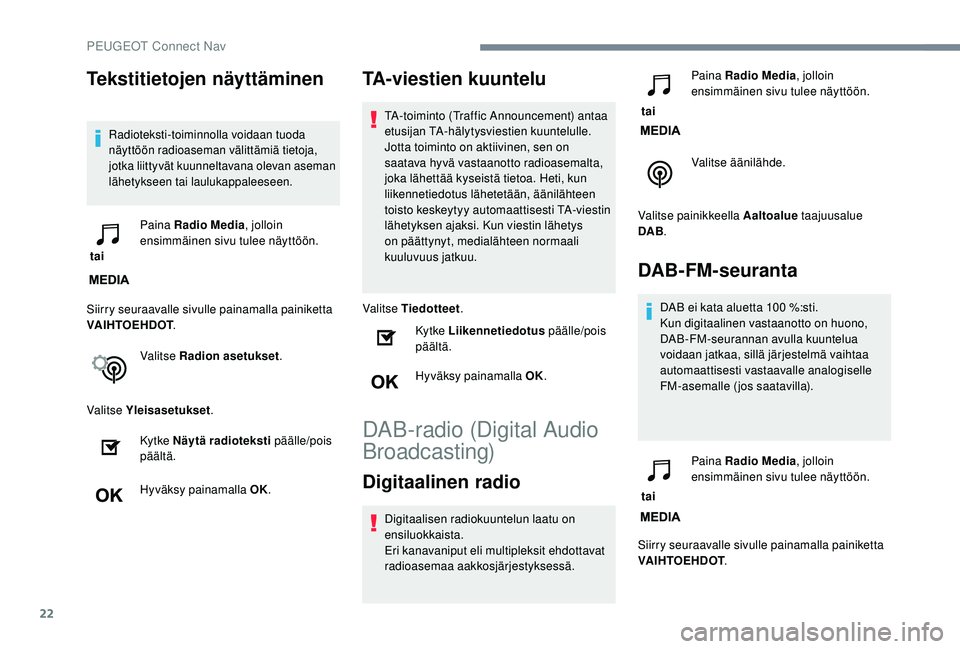 PEUGEOT Connect Nav

Tekstitietojen näyttäminen

Radioteksti-toiminnolla voidaan tuoda näyttöön radioaseman välittämiä tietoja, jotka liittyvät kuunneltavana olevan aseman lähetykseen tai laulukappaleeseen.

tai

MEDIA

Paina Radio Media, jolloin ensimmäinen sivu tulee näyttöön.

Siirry seuraavalle sivulle painamalla painiketta VAIHTOEHDOT.

Valitse Radion asetukset.

Valitse Yleisasetukset.

Kytke Näytä radioteksti päälle/pois päältä.

OK

Hyväksy painamalla OK.

TA-viestien kuuntelu

TA-toiminto (Traffic Announcement) antaa etusijan TA-hälytysviestien kuuntelulle. Jotta toiminto on aktiivinen, sen on saatava hyvä vastaanotto radioasemalta, joka lähettää kyseistä tietoa. Heti, kun liikennetiedotus lähetetään, äänilähteen toisto keskeytyy automaattisesti TA-viestin lähetyksen ajaksi. Kun viestin lähetys on päättynyt, medialähteen normaali kuuluvuus jatkuu.

Valitse Tiedotteet.

Kytke Liikennetiedotus päälle/pois päältä.

OK

Hyväksy painamalla OK.

DAB-radio (Digital Audio Broadcasting)

Digitaalinen radio

Digitaalisen radiokuuntelun laatu on ensiluokkaista.
Eri kanavaniput eli multipleksit ehdottavat radioasemaa aakkosjärjestyksessä.

tai

MEDIA

Paina Radio Media, jolloin ensimmäinen sivu tulee näyttöön.

Valitse äänilähde.

Valitse painikkeella Aaltoalue taajuusalue DAB.

DAB-FM-seuranta

DAB ei kata aluetta 100 %:sti.
Kun digitaalinen vastaanotto on huono, DAB-FM-seurannan avulla kuuntelua voidaan jatkaa, sillä järjestelmä vaihtaa automaattisesti vastaavalle analogiselle FM-asemalle (jos saatavilla).

tai

MEDIA

Paina Radio Media, jolloin ensimmäinen sivu tulee näyttöön.

Siirry seuraavalle sivulle painamalla painiketta VAIHTOEHDOT.

22

carmanualsonline.info